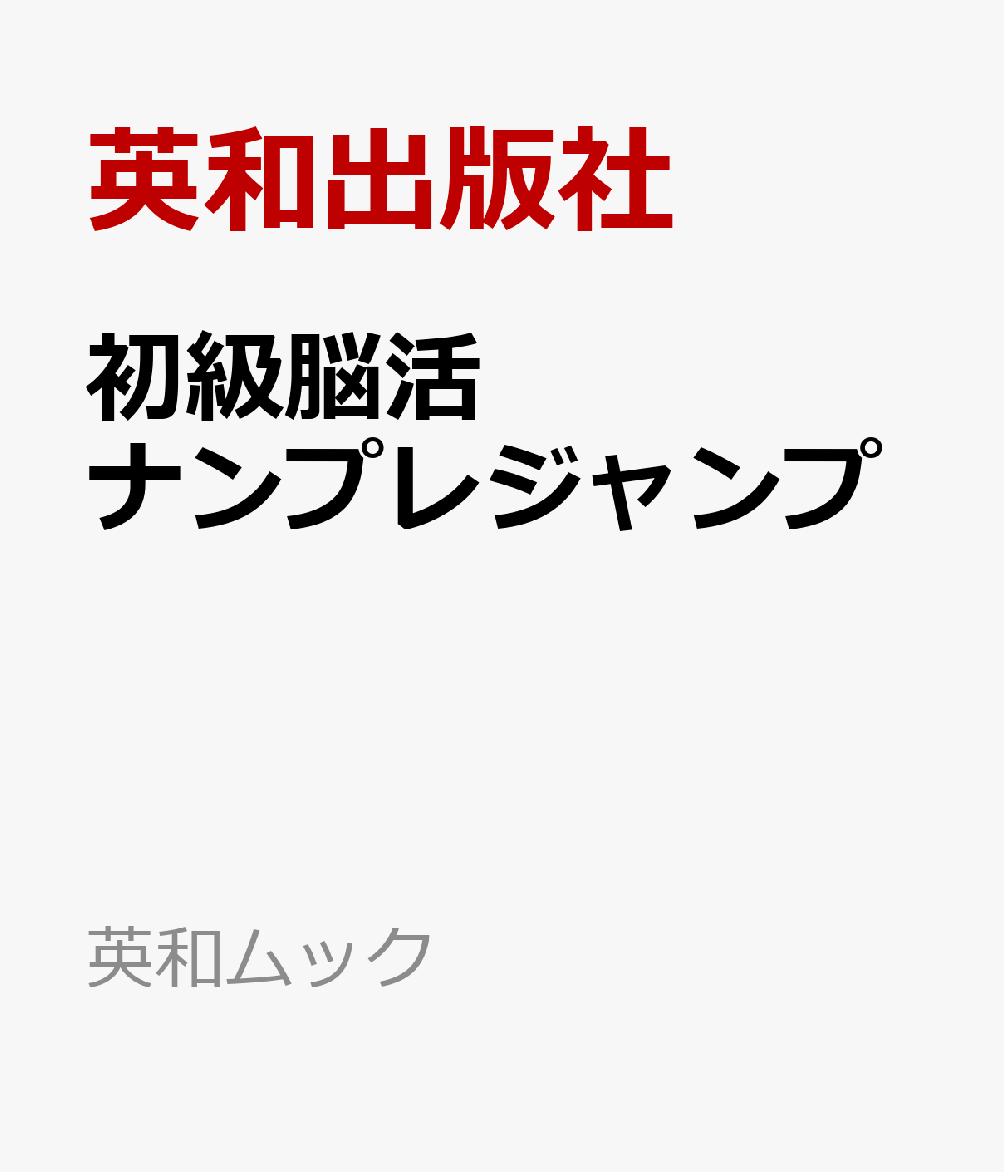 英和出版社

初級脳活
ナンプレジャンプ

英和ムック